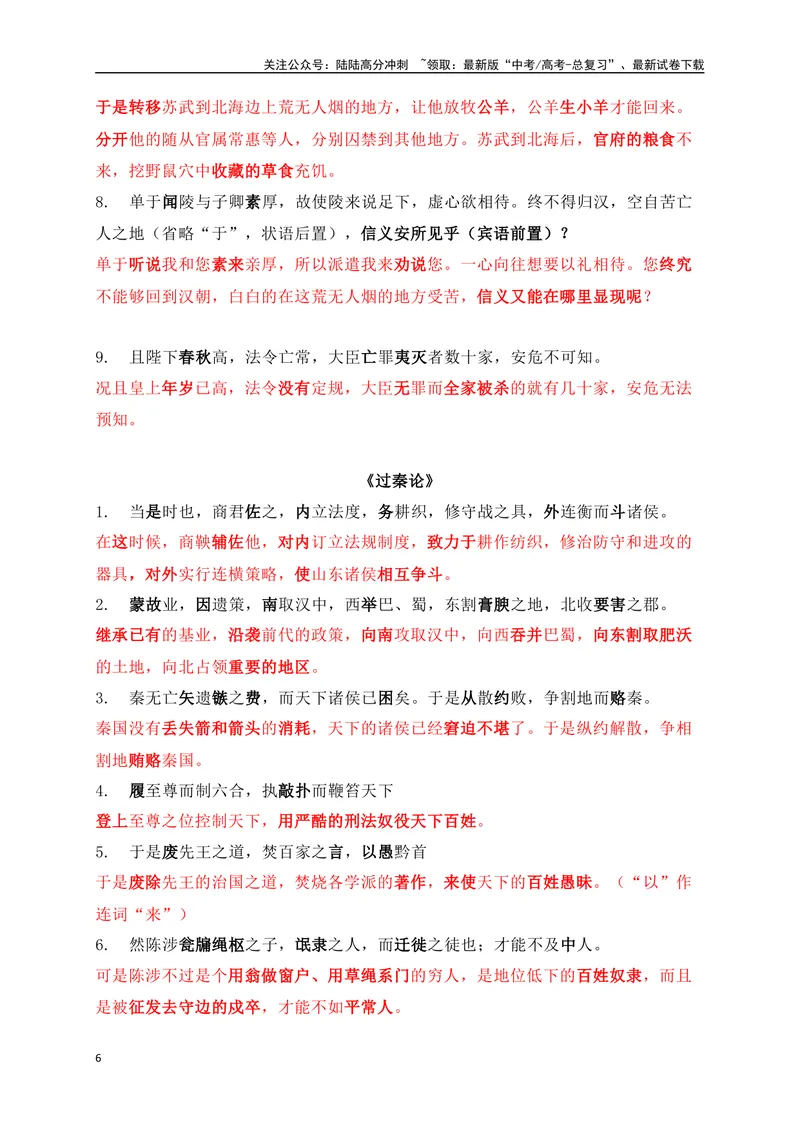 关注公众号：陆陆高分冲刺 ~领取：最新版“中考/高考-总复习”、最新试卷下载

于是转移苏武到北海边上荒无人烟的地方，让他放牧公羊，公羊生小羊才能回来。分开他的随从官属常惠等人，分别囚禁到其他地方。苏武到北海后，官府的粮食不来，挖野鼠穴中收藏的草食充饥。

8. 单于闻陵与子卿素厚，故使陵来说足下，虚心欲相待。终不得归汉，空自苦亡人之地（省略“于”，状语后置），信义安所见乎（宾语前置）？

单于听说我和您素来亲厚，所以派遣我来劝说您。一心向往想要以礼相待。您终究不能够回到汉朝，白白的在这荒无人烟的地方受苦，信义又能在哪里显现呢？

9. 且陛下春秋高，法令亡常，大臣亡罪夷灭者数十家，安危不可知。

况且皇上年岁已高，法令没有定规，大臣无罪而全家被杀的就有几十家，安危无法预知。

《过秦论》

1. 当是时也，商君佐之，内立法度，务耕织，修守战之具，外连衡而斗诸侯。

在这时候，商鞅辅佐他，对内订立法规制度，致力于耕作纺织，修治防守和进攻的器具，对外实行连横策略，使山东诸侯相互争斗。

2. 蒙故业，因遗策，南取汉中，西举巴、蜀，东割膏腴之地，北收要害之郡。

继承已有的基业，沿袭前代的政策，向南攻取汉中，向西吞并巴蜀，向东割取肥沃的土地，向北占领重要的地区。

3. 秦无亡矢遗镞之费，而天下诸侯已困矣。于是从散约败，争割地而赂秦。

秦国没有丢失箭和箭头的消耗，天下的诸侯已经窘迫不堪了。于是纵约解散，争相割地贿赂秦国。

4. 履至尊而制六合，执敲扑而鞭笞天下

登上至尊之位控制天下，用严酷的刑法奴役天下百姓。

5. 于是废先王之道，焚百家之言，以愚黔首

于是废除先王的治国之道，焚烧各学派的著作，来使天下的百姓愚昧。（“以”作连词“来”）

6. 然陈涉瓮牖绳枢之子，氓隶之人，而迁徙之徒也；才能不及中人。

可是陈涉不过是个用翁做窗户、用草绳系门的穷人，是地位低下的百姓奴隶，而且是被征发去守边的戍卒，才能不如平常人。

6